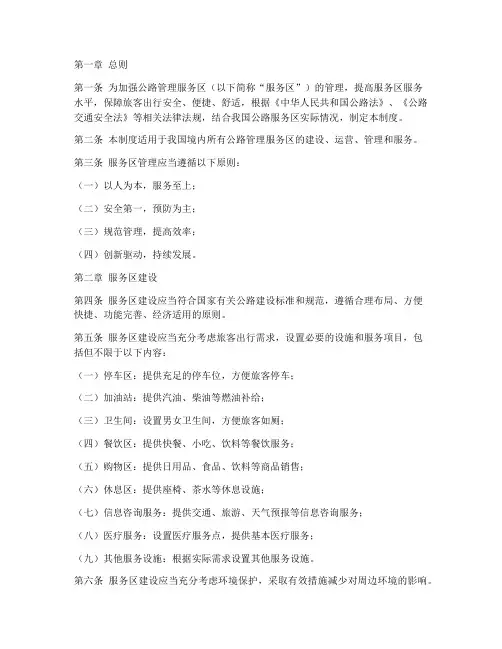 第一章 总则

第一条 为加强公路管理服务区（以下简称“服务区”）的管理，提高服务区服务水平，保障旅客出行安全、便捷、舒适，根据《中华人民共和国公路法》、《公路交通安全法》等相关法律法规，结合我国公路服务区实际情况，制定本制度。

第二条 本制度适用于我国境内所有公路管理服务区的建设、运营、管理和服务。

第三条 服务区管理应当遵循以下原则：

（一）以人为本，服务至上；

（二）安全第一，预防为主；

（三）规范管理，提高效率；

（四）创新驱动，持续发展。

第二章 服务区建设

第四条 服务区建设应当符合国家有关公路建设标准和规范，遵循合理布局、方便快捷、功能完善、经济适用的原则。

第五条 服务区建设应当充分考虑旅客出行需求，设置必要的设施和服务项目，包括但不限于以下内容：

（一）停车区：提供充足的停车位，方便旅客停车；

（二）加油站：提供汽油、柴油等燃油补给；

（三）卫生间：设置男女卫生间，方便旅客如厕；

（四）餐饮区：提供快餐、小吃、饮料等餐饮服务；

（五）购物区：提供日用品、食品、饮料等商品销售；

（六）休息区：提供座椅、茶水等休息设施；

（七）信息咨询服务：提供交通、旅游、天气预报等信息咨询服务；

（八）医疗服务：设置医疗服务点，提供基本医疗服务；

（九）其他服务设施：根据实际需求设置其他服务设施。

第六条 服务区建设应当充分考虑环境保护，采取有效措施减少对周边环境的影响。